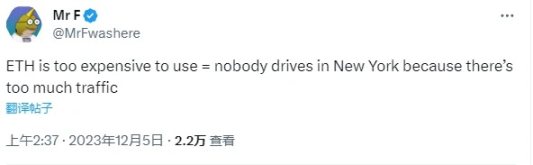 Mr F
@MrFwashere

ETH is too expensive to use = nobody drives in New York because there's too much traffic

翻译帖子

上午2:37 · 2023年12月5日 · 2.2万 查看